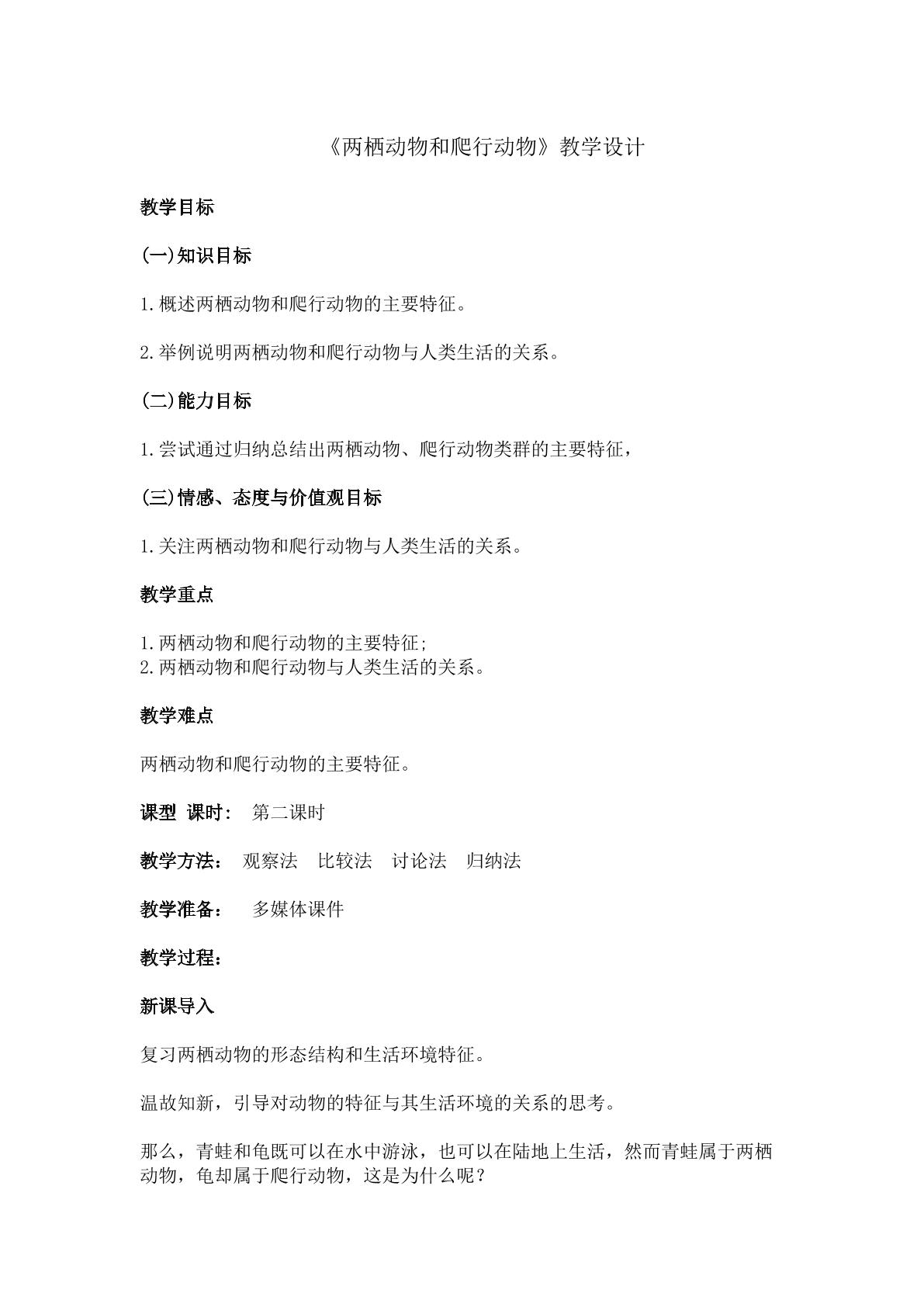 《两栖动物和爬行动物》教学设计

教学目标

(一)知识目标

1.概述两栖动物和爬行动物的主要特征。

2.举例说明两栖动物和爬行动物与人类生活的关系。

(二)能力目标

1.尝试通过归纳总结出两栖动物、爬行动物类群的主要特征，

(三)情感、态度与价值观目标

1.关注两栖动物和爬行动物与人类生活的关系。

教学重点

1.两栖动物和爬行动物的主要特征;
2.两栖动物和爬行动物与人类生活的关系。

教学难点

两栖动物和爬行动物的主要特征。

课型 课时： 第二课时

教学方法： 观察法 比较法 讨论法 归纳法

教学准备： 多媒体课件

教学过程：

新课导入

复习两栖动物的形态结构和生活环境特征。

温故知新，引导对动物的特征与其生活环境的关系的思考。

那么，青蛙和龟既可以在水中游泳，也可以在陆地上生活，然而青蛙属于两栖动物，龟却属于爬行动物，这是为什么呢？